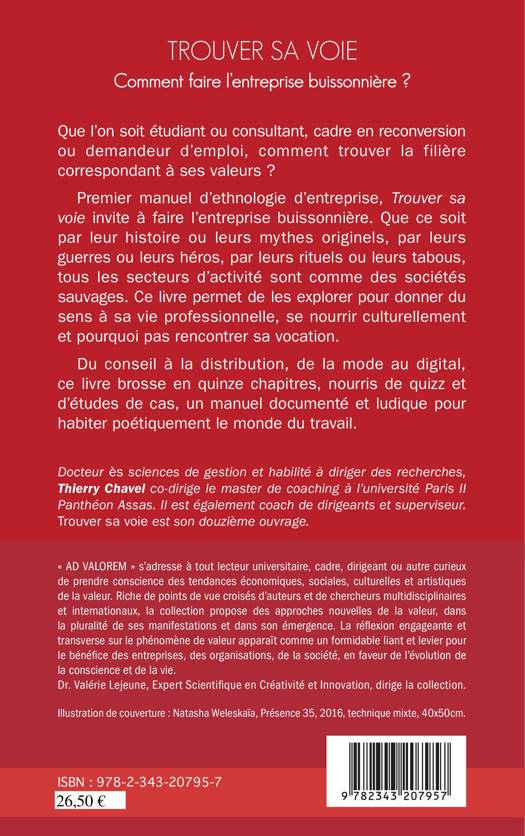 TROUVER SA VOIE

Comment faire l'entreprise buissonnière ?

Que l'on soit étudiant ou consultant, cadre en reconversion ou demandeur d'emploi, comment trouver la filière correspondant à ses valeurs ?

Premier manuel d'ethnologie d'entreprise, Trouver sa voie invite à faire l'entreprise buissonnière. Que ce soit par leur histoire ou leurs mythes originels, par leurs guerres ou leurs héros, par leurs rituels ou leurs tabous, tous les secteurs d'activité sont comme des sociétés sauvages. Ce livre permet de les explorer pour donner du sens à sa vie professionnelle, se nourrir culturellement et pourquoi pas rencontrer sa vocation.

Du conseil à la distribution, de la mode au digital, ce livre brosse en quinze chapitres, nourris de quizz et d'études de cas, un manuel documenté et ludique pour habiter poétiquement le monde du travail.

Docteur ès sciences de gestion et habilité à diriger des recherches, Thierry Chavel co-dirige le master de coaching à l'université Paris II Panthéon Assas. Il est également coach de dirigeants et superviseur. Trouver sa voie est son douzième ouvrage.

« AD VALOREM » s'adresse à tout lecteur universitaire, cadre, dirigeant ou autre curieux de prendre conscience des tendances économiques, sociales, culturelles et artistiques de la valeur. Riche de points de vue croisés d'auteurs et de chercheurs multidisciplinaires et internationaux, la collection propose des approches nouvelles de la valeur, dans la pluralité de ses manifestations et dans son émergence. La réflexion engageante et transverse sur le phénomène de valeur apparaît comme un formidable liant et levier pour le bénéfice des entreprises, des organisations, de la société, en faveur de l'évolution de la conscience et de la vie.
Dr. Valérie Lejeune, Expert Scientifique en Créativité et Innovation, dirige la collection.

Illustration de couverture : Natasha Weleskaïa, Présence 35, 2016, technique mixte, 40x50cm.

ISBN : 978-2-343-20795-7
26,50 €

9 782343 207957